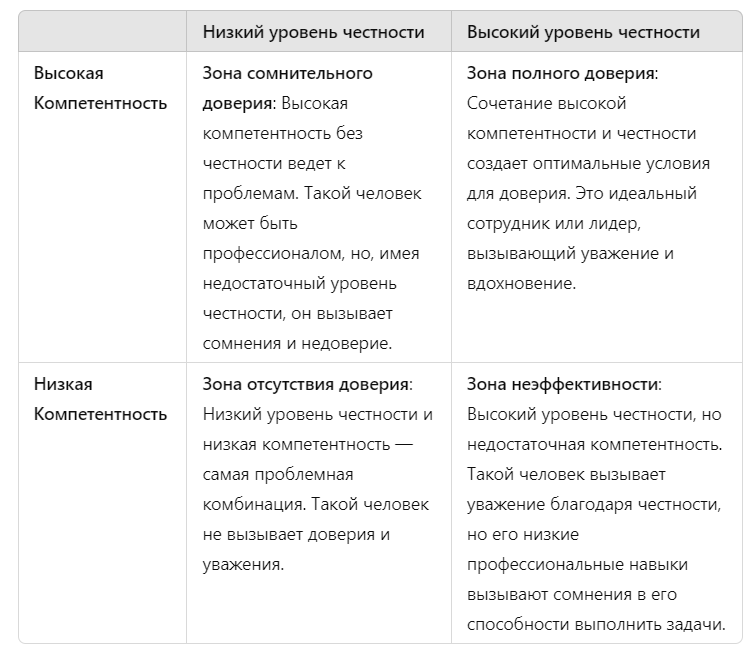 | | Низкий уровень честности | Высокий уровень честности |
|---|---|---|
| Высокая Компетентность | Зона сомнительного доверия: Высокая компетентность без честности ведет к проблемам. Такой человек может быть профессионалом, но, имея недостаточный уровень честности, он вызывает сомнения и недоверие. | Зона полного доверия: Сочетание высокой компетентности и честности создает оптимальные условия для доверия. Это идеальный сотрудник или лидер, вызывающий уважение и вдохновение. |
| Низкая Компетентность | Зона отсутствия доверия: Низкий уровень честности и низкая компетентность — самая проблемная комбинация. Такой человек не вызывает доверия и уважения. | Зона неэффективности: Высокий уровень честности, но недостаточная компетентность. Такой человек вызывает уважение благодаря честности, но его низкие профессиональные навыки вызывают сомнения в его способности выполнить задачи. |